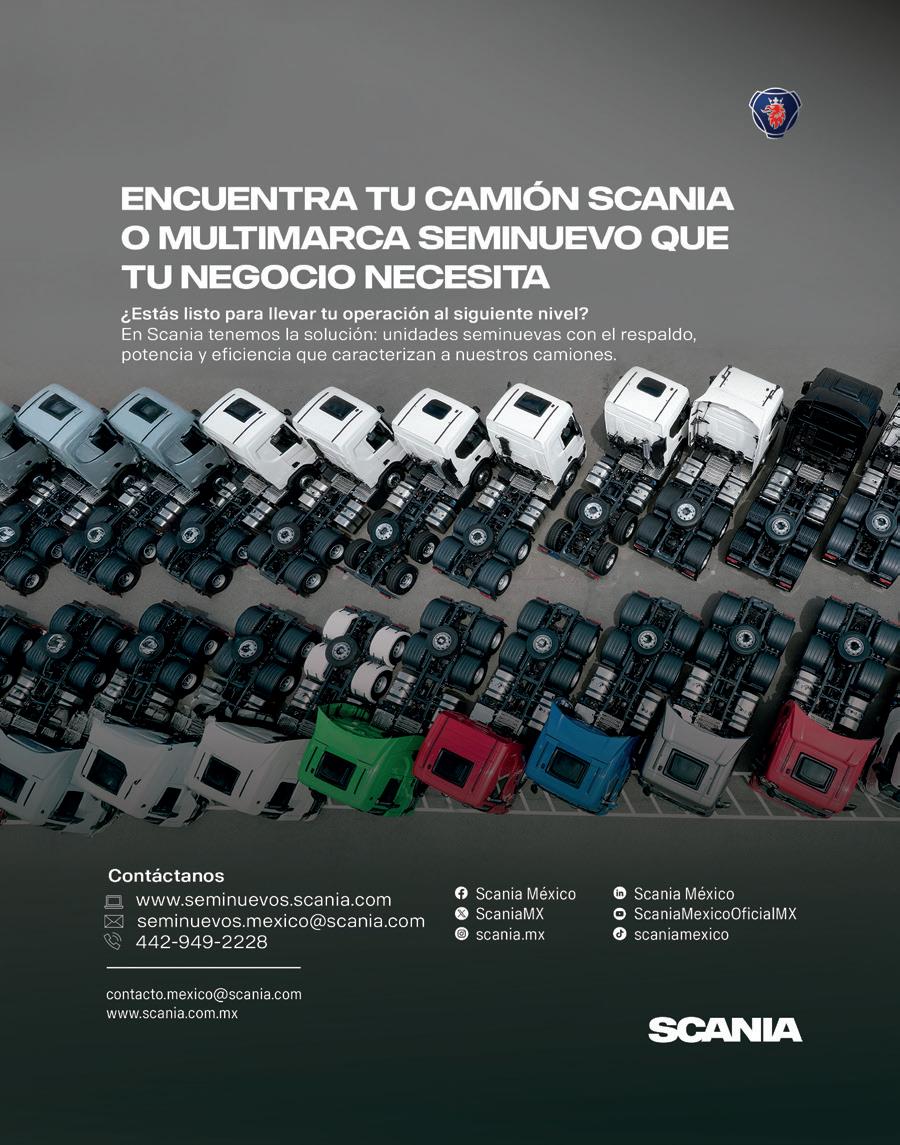 ENCUENTRA TU CAMIÓN SCANIA O MULTIMARCA SEMINUEVO QUE TU NEGOCIO NECESITA

¿Estás listo para llevar tu operación al siguiente nivel?
En Scania tenemos la solución: unidades seminuevas con el respaldo, potencia y eficiencia que caracterizan a nuestros camiones.

Contáctanos
www.seminuevos.scania.com
seminuevos.mexico@scania.com
442-949-2228

Scania México
ScaniaMX
scania.mx

Scania México
ScaniaMexicoOficialMX
scaniamexico

contacto.mexico@scania.com
www.scania.com.mx

SCANIA